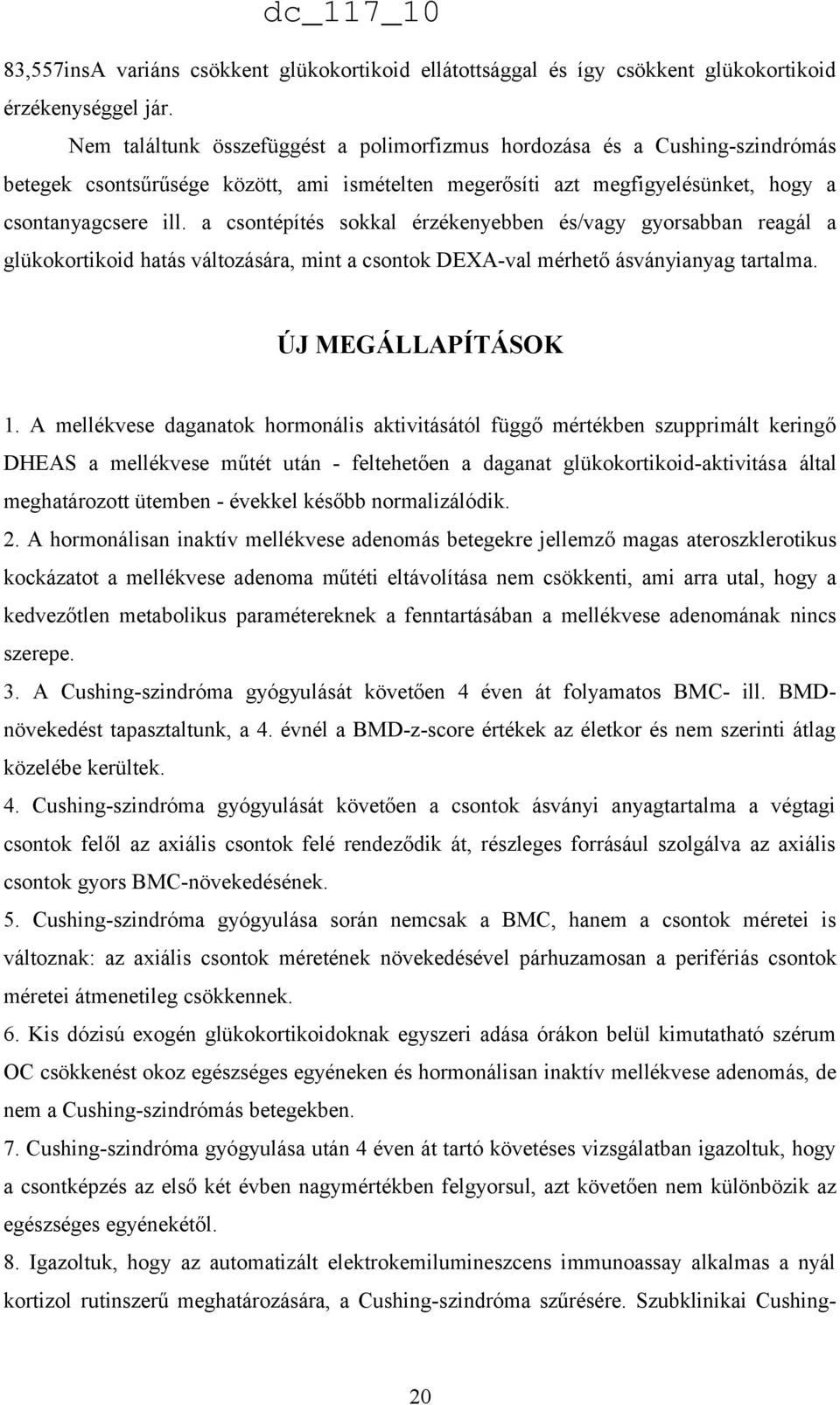 dc_117_10

83,557insA variáns csökkent glükokortikoid ellátottsággal és így csökkent glükokortikoid érzékenységgel jár.

Nem találtunk összefüggést a polimorfizmus hordozása és a Cushing-szindrómás betegek csontsűrűsége között, ami ismételten megerősíti azt megfigyelésünket, hogy a csontanyagcsere ill. a csontépítés sokkal érzékenyebben és/vagy gyorsabban reagál a glükokortikoid hatás változására, mint a csontok DEXA-val mérhető ásványianyag tartalma.

ÚJ MEGÁLLAPÍTÁSOK

1. A mellékvese daganatok hormonális aktivitásától függő mértékben szupprimált keringő DHEAS a mellékvese műtét után - feltehetően a daganat glükokortikoid-aktivitása által meghatározott ütemben - évekkel később normalizálódik.

2. A hormonálisan inaktív mellékvese adenomás betegekre jellemző magas ateroszklerotikus kockázatot a mellékvese adenoma műtéti eltávolítása nem csökkenti, ami arra utal, hogy a kedvezőtlen metabolikus paramétereknek a fenntartásában a mellékvese adenomának nincs szerepe.

3. A Cushing-szindróma gyógyulását követően 4 éven át folyamatos BMC- ill. BMD-növekedést tapasztaltunk, a 4. évnél a BMD-z-score értékek az életkor és nem szerinti átlag közelébe kerültek.

4. Cushing-szindróma gyógyulását követően a csontok ásványi anyagtartalma a végtagi csontok felől az axiális csontok felé rendeződik át, részleges forrásául szolgálva az axiális csontok gyors BMC-növekedésének.

5. Cushing-szindróma gyógyulása során nemcsak a BMC, hanem a csontok méretei is változnak: az axiális csontok méretének növekedésével párhuzamosan a perifériás csontok méretei átmenetileg csökkennek.

6. Kis dózisú exogén glükokortikoidoknak egyszeri adása órákon belül kimutatható szérum OC csökkenést okoz egészséges egyéneken és hormonálisan inaktív mellékvese adenomás, de nem a Cushing-szindrómás betegekben.

7. Cushing-szindróma gyógyulása után 4 éven át tartó követéses vizsgálatban igazoltuk, hogy a csontképzés az első két évben nagymértékben felgyorsul, azt követően nem különbözik az egészséges egyénekétől.

8. Igazoltuk, hogy az automatizált elektrokemilumineszcens immunoassay alkalmas a nyál kortizol rutinszerű meghatározására, a Cushing-szindróma szűrésére. Szubklinikai Cushing-

20